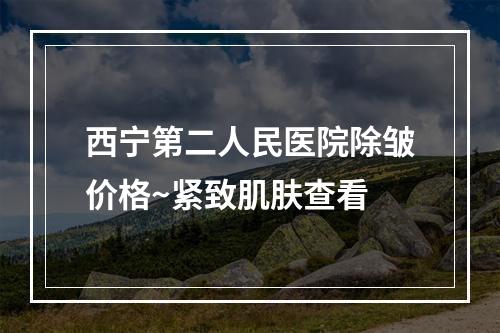 西宁第二人民医院除皱价格~紧致肌肤查看